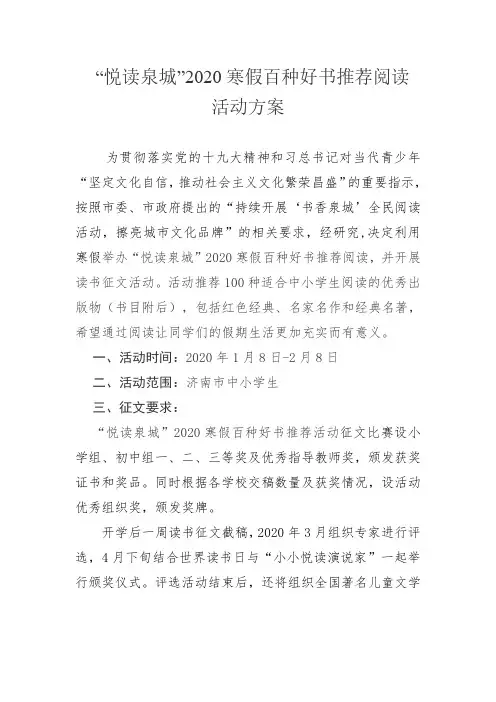 “悦读泉城”2020 寒假百种好书推荐阅读活动方案

为贯彻落实党的十九大精神和习总书记对当代青少年“坚定文化自信，推动社会主义文化繁荣昌盛”的重要指示，按照市委、市政府提出的“持续开展‘书香泉城’全民阅读活动，擦亮城市文化品牌”的相关要求，经研究,决定利用寒假举办“悦读泉城”2020 寒假百种好书推荐阅读，并开展读书征文活动。活动推荐 100 种适合中小学生阅读的优秀出版物（书目附后），包括红色经典、名家名作和经典名著，希望通过阅读让同学们的假期生活更加充实而有意义。

一、活动时间：2020 年 1 月 8 日-2 月 8 日

二、活动范围：济南市中小学生

三、征文要求：

“悦读泉城”2020 寒假百种好书推荐活动征文比赛设小学组、初中组一、二、三等奖及优秀指导教师奖，颁发获奖证书和奖品。同时根据各学校交稿数量及获奖情况，设活动优秀组织奖，颁发奖牌。

开学后一周读书征文截稿，2020 年 3 月组织专家进行评选，4 月下旬结合世界读书日与“小小悦读演说家”一起举行颁奖仪式。评选活动结束后，还将组织全国著名儿童文学